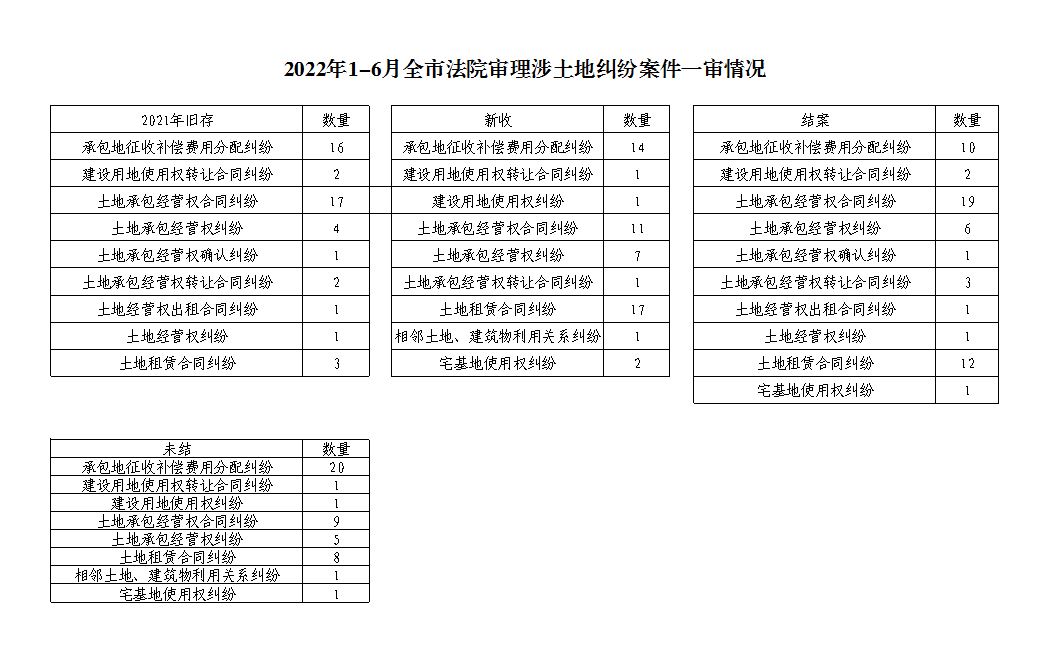 2022年1–6月全市法院审理涉土地纠纷案件一审情况

| 2021年旧存 | 数量 |
|---|---|
| 承包地征收补偿费用分配纠纷 | 16 |
| 建设用地使用权转让合同纠纷 | 2 |
| 土地承包经营权合同纠纷 | 17 |
| 土地承包经营权纠纷 | 4 |
| 土地承包经营权确认纠纷 | 1 |
| 土地承包经营权转让合同纠纷 | 2 |
| 土地经营权出租合同纠纷 | 1 |
| 土地经营权纠纷 | 1 |
| 土地租赁合同纠纷 | 3 |

| 新收 | 数量 |
|---|---|
| 承包地征收补偿费用分配纠纷 | 14 |
| 建设用地使用权转让合同纠纷 | 1 |
| 建设用地使用权纠纷 | 1 |
| 土地承包经营权合同纠纷 | 11 |
| 土地承包经营权纠纷 | 7 |
| 土地承包经营权转让合同纠纷 | 1 |
| 土地租赁合同纠纷 | 17 |
| 相邻土地、建筑物利用关系纠纷 | 1 |
| 宅基地使用权纠纷 | 2 |

| 结案 | 数量 |
|---|---|
| 承包地征收补偿费用分配纠纷 | 10 |
| 建设用地使用权转让合同纠纷 | 2 |
| 土地承包经营权合同纠纷 | 19 |
| 土地承包经营权纠纷 | 6 |
| 土地承包经营权确认纠纷 | 1 |
| 土地承包经营权转让合同纠纷 | 3 |
| 土地经营权出租合同纠纷 | 1 |
| 土地经营权纠纷 | 1 |
| 土地租赁合同纠纷 | 12 |
| 宅基地使用权纠纷 | 1 |

| 未结 | 数量 |
|---|---|
| 承包地征收补偿费用分配纠纷 | 20 |
| 建设用地使用权转让合同纠纷 | 1 |
| 建设用地使用权纠纷 | 1 |
| 土地承包经营权合同纠纷 | 9 |
| 土地承包经营权纠纷 | 5 |
| 土地租赁合同纠纷 | 8 |
| 相邻土地、建筑物利用关系纠纷 | 1 |
| 宅基地使用权纠纷 | 1 |